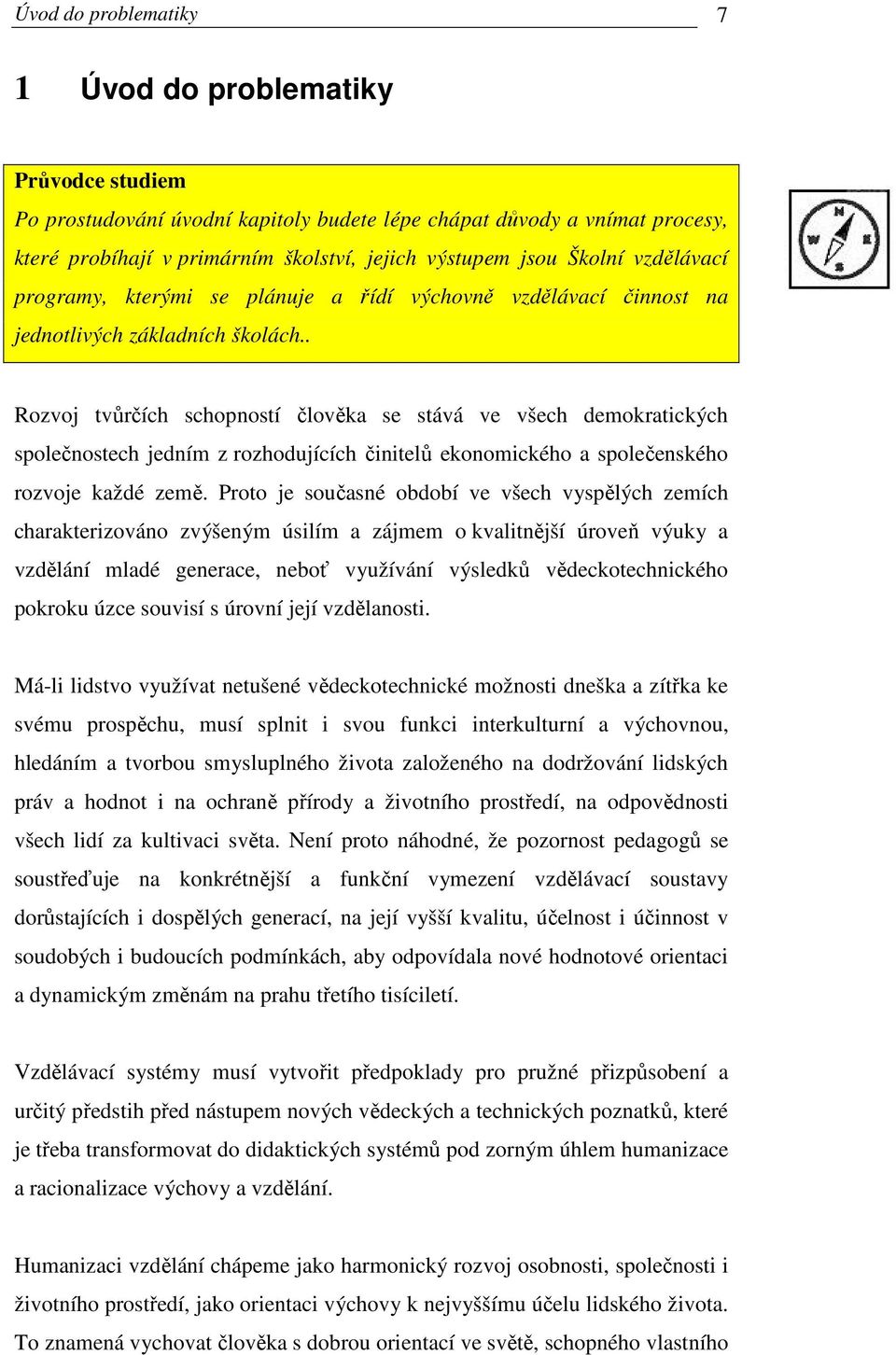 Úvod do problematiky 7

1 Úvod do problematiky

Průvodce studiem
Po prostudování úvodní kapitoly budete lépe chápat důvody a vnímat procesy, které probíhají v primárním školství, jejich výstupem jsou Školní vzdělávací programy, kterými se plánuje a řídí výchovně vzdělávací činnost na jednotlivých základních školách..

N W E S

Rozvoj tvůrčích schopností člověka se stává ve všech demokratických společnostech jedním z rozhodujících činitelů ekonomického a společenského rozvoje každé země. Proto je současné období ve všech vyspělých zemích charakterizováno zvýšeným úsilím a zájmem o kvalitnější úroveň výuky a vzdělání mladé generace, neboť využívání výsledků vědeckotechnického pokroku úzce souvisí s úrovní její vzdělanosti.

Má-li lidstvo využívat netušené vědeckotechnické možnosti dneška a zítřka ke svému prospěchu, musí splnit i svou funkci interkulturní a výchovnou, hledáním a tvorbou smysluplného života založeného na dodržování lidských práv a hodnot i na ochraně přírody a životního prostředí, na odpovědnosti všech lidí za kultivaci světa. Není proto náhodné, že pozornost pedagogů se soustřeďuje na konkrétnější a funkční vymezení vzdělávací soustavy dorůstajících i dospělých generací, na její vyšší kvalitu, účelnost i účinnost v soudobých i budoucích podmínkách, aby odpovídala nové hodnotové orientaci a dynamickým změnám na prahu třetího tisíciletí.

Vzdělávací systémy musí vytvořit předpoklady pro pružné přizpůsobení a určitý předstih před nástupem nových vědeckých a technických poznatků, které je třeba transformovat do didaktických systémů pod zorným úhlem humanizace a racionalizace výchovy a vzdělání.

Humanizaci vzdělání chápeme jako harmonický rozvoj osobnosti, společnosti i životního prostředí, jako orientaci výchovy k nejvyššímu účelu lidského života. To znamená vychovat člověka s dobrou orientací ve světě, schopného vlastního